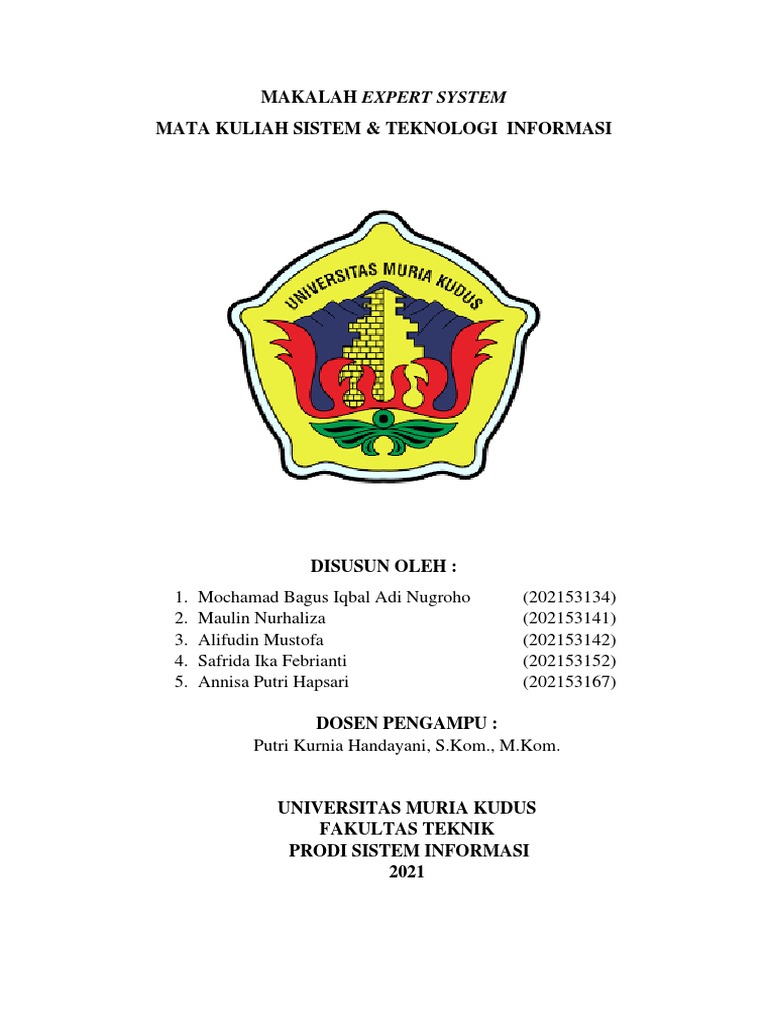 MAKALAH EXPERT SYSTEM
MATA KULIAH SISTEM & TEKNOLOGI INFORMASI

UNIVERSITAS MURIA KUDUS

DISUSUN OLEH :

1. Mochamad Bagus Iqbal Adi Nugroho (202153134)
2. Maulin Nurhaliza (202153141)
3. Alifudin Mustofa (202153142)
4. Safrida Ika Febrianti (202153152)
5. Annisa Putri Hapsari (202153167)

DOSEN PENGAMPU :
Putri Kurnia Handayani, S.Kom., M.Kom.

UNIVERSITAS MURIA KUDUS
FAKULTAS TEKNIK
PRODI SISTEM INFORMASI
2021